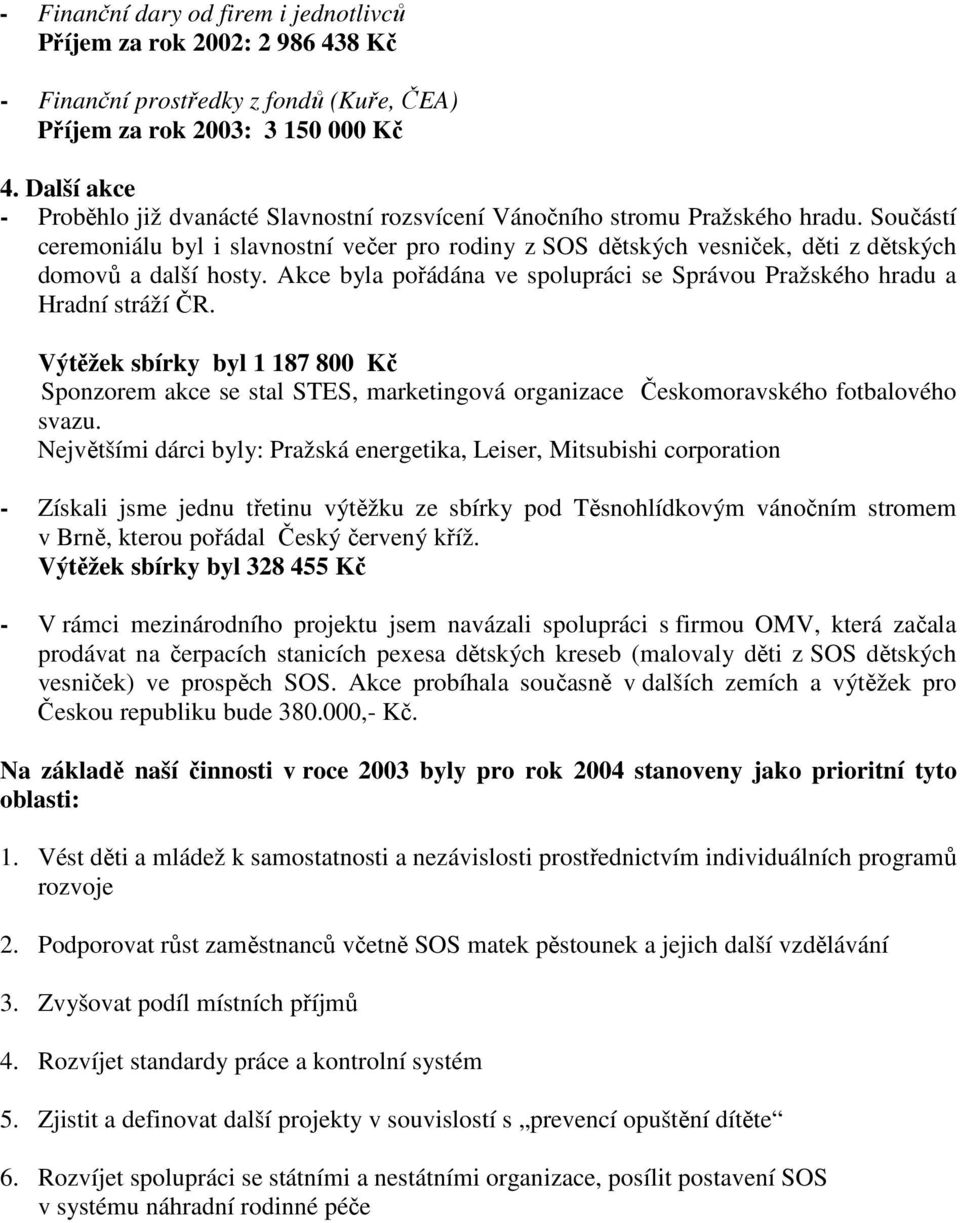 - Finanční dary od firem i jednotlivců
Příjem za rok 2002: 2 986 438 Kč

- Finanční prostředky z fondů (Kuře, ČEA)
Příjem za rok 2003: 3 150 000 Kč

4. Další akce
- Proběhlo již dvanácté Slavnostní rozsvícení Vánočního stromu Pražského hradu. Součástí ceremoniálu byl i slavnostní večer pro rodiny z SOS dětských vesniček, děti z dětských domovů a další hosty. Akce byla pořádána ve spolupráci se Správou Pražského hradu a Hradní stráží ČR.

Výtěžek sbírky byl 1 187 800 Kč
Sponzorem akce se stal STES, marketingová organizace Českomoravského fotbalového svazu.
Největšími dárci byly: Pražská energetika, Leiser, Mitsubishi corporation

- Získali jsme jednu třetinu výtěžku ze sbírky pod Těsnohlídkovým vánočním stromem v Brně, kterou pořádal Český červený kříž.
Výtěžek sbírky byl 328 455 Kč

- V rámci mezinárodního projektu jsem navázali spolupráci s firmou OMV, která začala prodávat na čerpacích stanicích pexesa dětských kreseb (malovaly děti z SOS dětských vesniček) ve prospěch SOS. Akce probíhala současně v dalších zemích a výtěžek pro Českou republiku bude 380.000,- Kč.

Na základě naší činnosti v roce 2003 byly pro rok 2004 stanoveny jako prioritní tyto oblasti:

1. Vést děti a mládež k samostatnosti a nezávislosti prostřednictvím individuálních programů rozvoje

2. Podporovat růst zaměstnanců včetně SOS matek pěstounek a jejich další vzdělávání

3. Zvyšovat podíl místních příjmů

4. Rozvíjet standardy práce a kontrolní systém

5. Zjistit a definovat další projekty v souvislostí s „prevencí opuštění dítěte“

6. Rozvíjet spolupráci se státními a nestátními organizace, posílit postavení SOS v systému náhradní rodinné péče